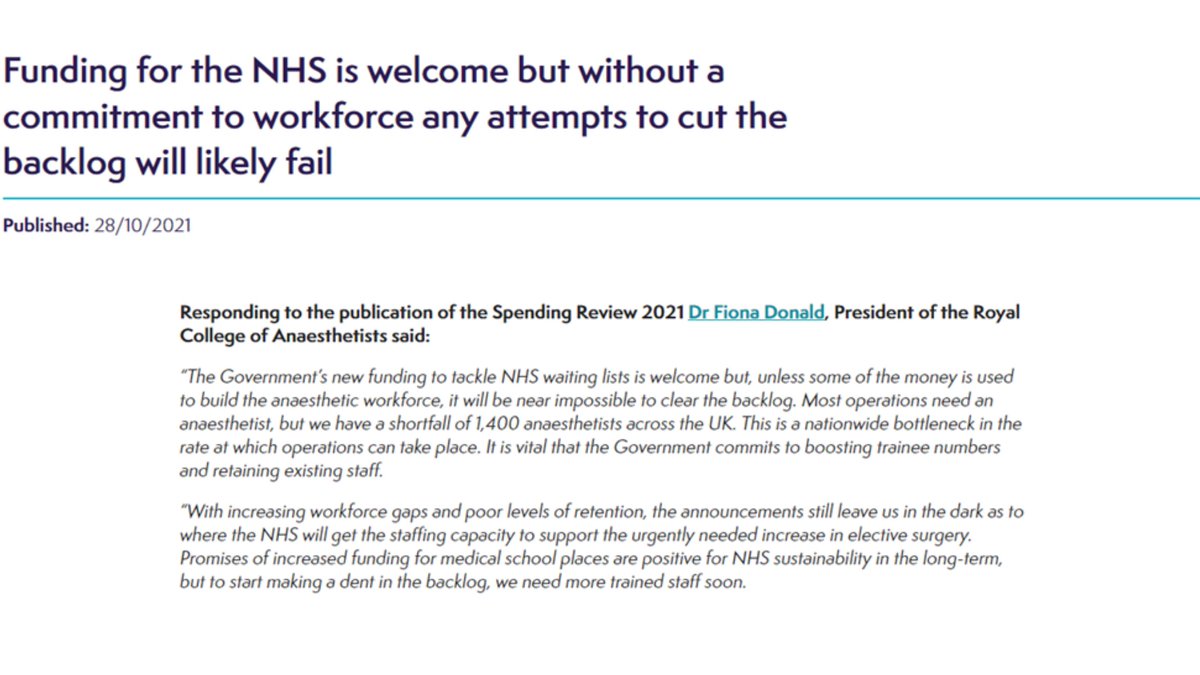 Funding for the NHS is welcome but without a commitment to workforce any attempts to cut the backlog will likely fail

Published: 28/10/2021

Responding to the publication of the Spending Review 2021 Dr Fiona Donald, President of the Royal College of Anaesthetists said:

"The Government's new funding to tackle NHS waiting lists is welcome but, unless some of the money is used to build the anaesthetic workforce, it will be near impossible to clear the backlog. Most operations need an anaesthetist, but we have a shortfall of 1,400 anaesthetists across the UK. This is a nationwide bottleneck in the rate at which operations can take place. It is vital that the Government commits to boosting trainee numbers and retaining existing staff.

"With increasing workforce gaps and poor levels of retention, the announcements still leave us in the dark as to where the NHS will get the staffing capacity to support the urgently needed increase in elective surgery. Promises of increased funding for medical school places are positive for NHS sustainability in the long-term, but to start making a dent in the backlog, we need more trained staff soon.